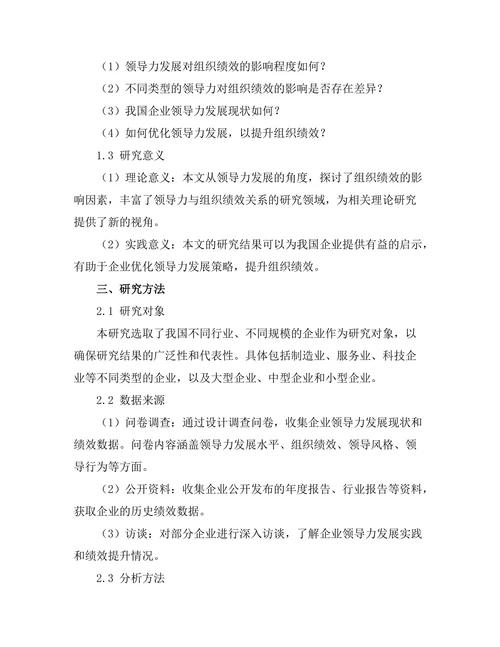 （1）领导力发展对组织绩效的影响程度如何？

（2）不同类型的领导力对组织绩效的影响是否存在差异？

（3）我国企业领导力发展现状如何？

（4）如何优化领导力发展，以提升组织绩效？

1.3 研究意义

（1）理论意义：本文从领导力发展的角度，探讨了组织绩效的影响因素，丰富了领导力与组织绩效关系的研究领域，为相关理论研究提供了新的视角。

（2）实践意义：本文的研究结果可以为我国企业提供有益的启示，有助于企业优化领导力发展策略，提升组织绩效。

三、研究方法

2.1 研究对象

本研究选取了我国不同行业、不同规模的企业作为研究对象，以确保研究结果的广泛性和代表性。具体包括制造业、服务业、科技企业等不同类型的企业，以及大型企业、中型企业和小型企业。

2.2 数据来源

（1）问卷调查：通过设计调查问卷，收集企业领导力发展现状和绩效数据。问卷内容涵盖领导力发展水平、组织绩效、领导风格、领导行为等方面。

（2）公开资料：收集企业公开发布的年度报告、行业报告等资料，获取企业的历史绩效数据。

（3）访谈：对部分企业进行深入访谈，了解企业领导力发展实践和绩效提升情况。

2.3 分析方法